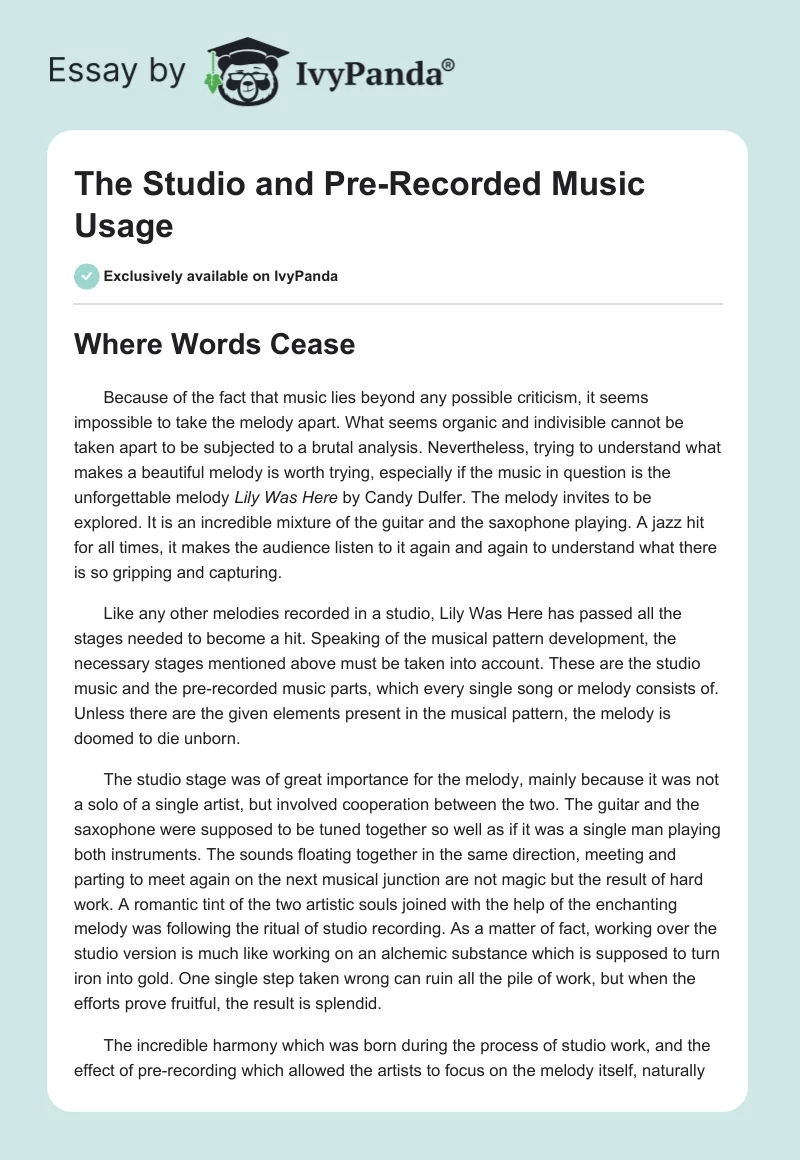 Essay by IvyPanda®

The Studio and Pre-Recorded Music Usage

Exclusively available on IvyPanda

Where Words Cease

Because of the fact that music lies beyond any possible criticism, it seems impossible to take the melody apart. What seems organic and indivisible cannot be taken apart to be subjected to a brutal analysis. Nevertheless, trying to understand what makes a beautiful melody is worth trying, especially if the music in question is the unforgettable melody Lily Was Here by Candy Dulfer. The melody invites to be explored. It is an incredible mixture of the guitar and the saxophone playing. A jazz hit for all times, it makes the audience listen to it again and again to understand what there is so gripping and capturing.

Like any other melodies recorded in a studio, Lily Was Here has passed all the stages needed to become a hit. Speaking of the musical pattern development, the necessary stages mentioned above must be taken into account. These are the studio music and the pre-recorded music parts, which every single song or melody consists of. Unless there are the given elements present in the musical pattern, the melody is doomed to die unborn.

The studio stage was of great importance for the melody, mainly because it was not a solo of a single artist, but involved cooperation between the two. The guitar and the saxophone were supposed to be tuned together so well as if it was a single man playing both instruments. The sounds floating together in the same direction, meeting and parting to meet again on the next musical junction are not magic but the result of hard work. A romantic tint of the two artistic souls joined with the help of the enchanting melody was following the ritual of studio recording. As a matter of fact, working over the studio version is much like working on an alchemic substance which is supposed to turn iron into gold. One single step taken wrong can ruin all the pile of work, but when the efforts prove fruitful, the result is splendid.

The incredible harmony which was born during the process of studio work, and the effect of pre-recording which allowed the artists to focus on the melody itself, naturally